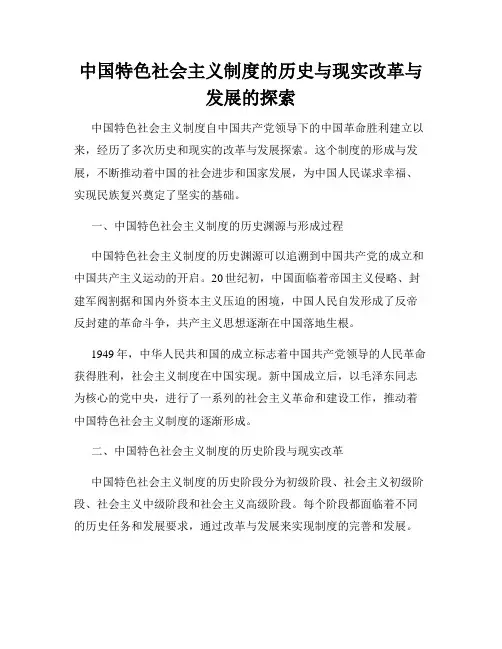 中国特色社会主义制度的历史与现实改革与发展的探索

中国特色社会主义制度自中国共产党领导下的中国革命胜利建立以来，经历了多次历史和现实的改革与发展探索。这个制度的形成与发展，不断推动着中国的社会进步和国家发展，为中国人民谋求幸福、实现民族复兴奠定了坚实的基础。

一、中国特色社会主义制度的历史渊源与形成过程

中国特色社会主义制度的历史渊源可以追溯到中国共产党的成立和中国共产主义运动的开启。20世纪初，中国面临着帝国主义侵略、封建军阀割据和国内外资本主义压迫的困境，中国人民自发形成了反帝反封建的革命斗争，共产主义思想逐渐在中国落地生根。

1949年，中华人民共和国的成立标志着中国共产党领导的人民革命获得胜利，社会主义制度在中国实现。新中国成立后，以毛泽东同志为核心的党中央，进行了一系列的社会主义革命和建设工作，推动着中国特色社会主义制度的逐渐形成。

二、中国特色社会主义制度的历史阶段与现实改革

中国特色社会主义制度的历史阶段分为初级阶段、社会主义初级阶段、社会主义中级阶段和社会主义高级阶段。每个阶段都面临着不同的历史任务和发展要求，通过改革与发展来实现制度的完善和发展。